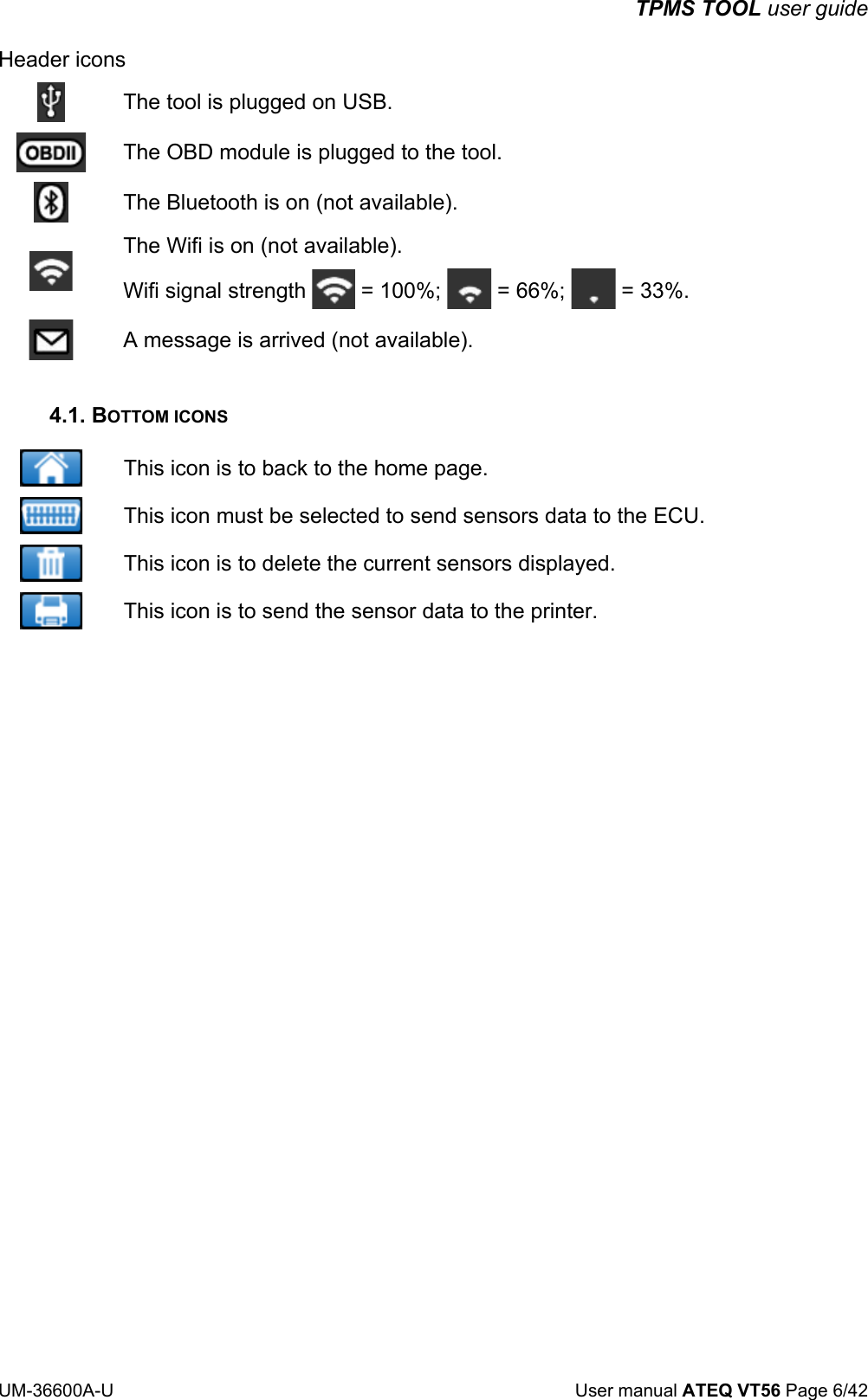 TPMS TOOL user guide

Header icons

The tool is plugged on USB.

OBDII

The OBD module is plugged to the tool.

The Bluetooth is on (not available).

The Wifi is on (not available).

Wifi signal strength = 100%; = 66%; = 33%.

A message is arrived (not available).

4.1. BOTTOM ICONS

This icon is to back to the home page.

This icon must be selected to send sensors data to the ECU.

This icon is to delete the current sensors displayed.

This icon is to send the sensor data to the printer.

UM-36600A-U

User manual ATEQ VT56 Page 6/42